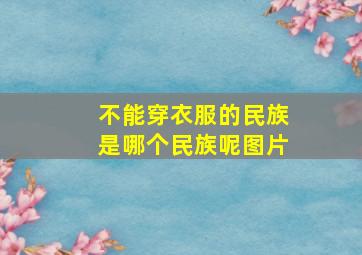 不能穿衣服的民族是哪个民族呢图片